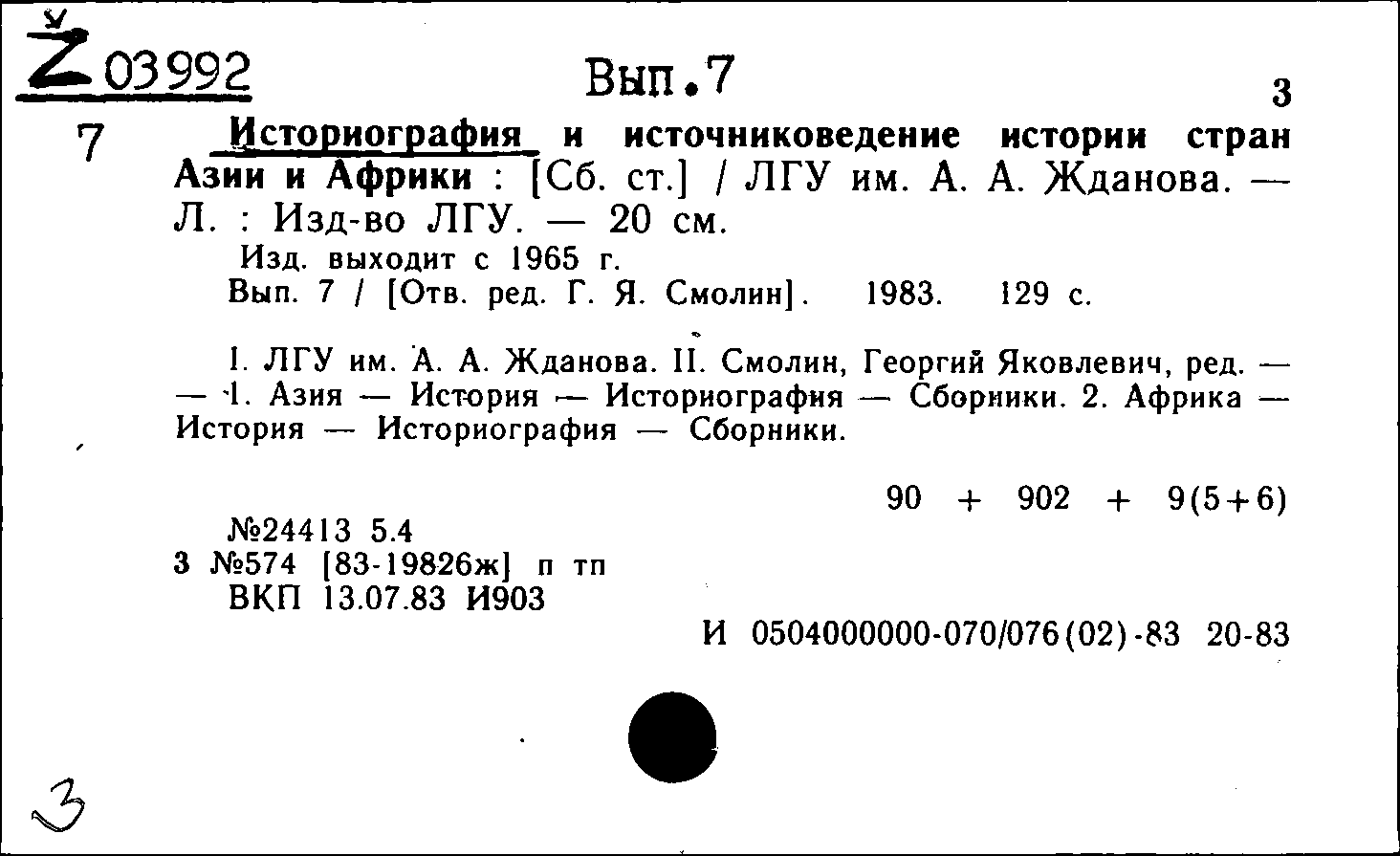 Ž 03992
Вып.7
3
7
Историография и источниковедение истории стран Азии и Африки : [Сб. ст.] / ЛГУ им. А. А. Жданова. — Л. : Изд-во ЛГУ. — 20 см.
Изд. выходит с 1965 г.
Вып. 7 / [Отв. ред. Г. Я. Смолин]. 1983. 129 с.

I. ЛГУ им. А. А. Жданова. II. Смолин, Георгий Яковлевич, ред. — — 1. Азия — История — Историография — Сборники. 2. Африка — История — Историография — Сборники.

90 + 902 + 9(5+6)
№24413 5.4
3 №574 [83-19826ж] п тп
ВКП 13.07.83 И903
И 0504000000-070/076(02)-83 20-83

3